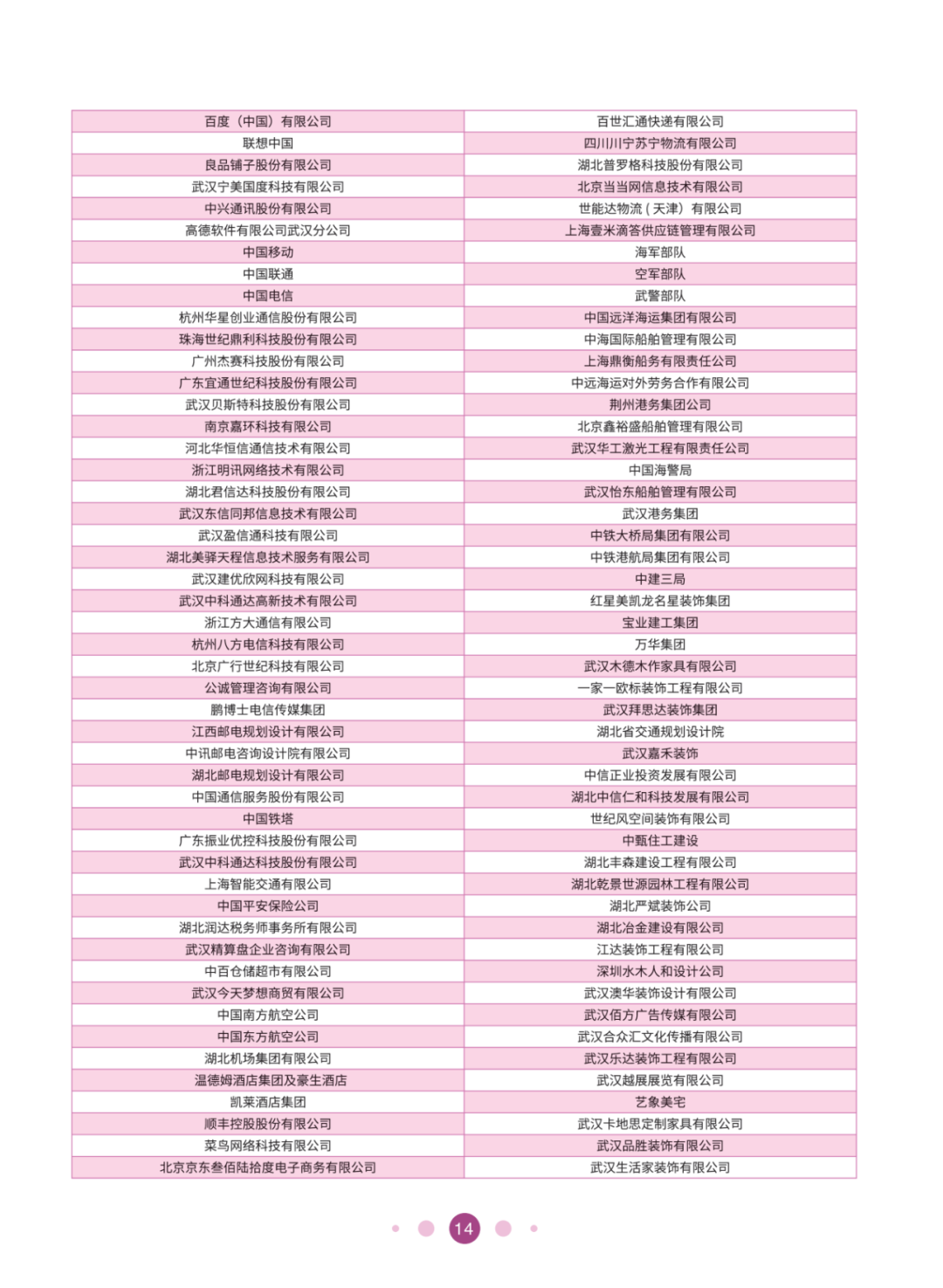 | 百度（中国）有限公司 | 百世汇通快递有限公司 |
|---|---|
| 联想中国 | 四川川宁苏宁物流有限公司 |
| 良品铺子股份有限公司 | 湖北普罗格科技股份有限公司 |
| 武汉宁美国度科技有限公司 | 北京当当网信息技术有限公司 |
| 中兴通讯股份有限公司 | 世能达物流（天津）有限公司 |
| 高德软件有限公司武汉分公司 | 上海壹米滴答供应链管理有限公司 |
| 中国移动 | 海军部队 |
| 中国联通 | 空军部队 |
| 中国电信 | 武警部队 |
| 杭州华星创业通信股份有限公司 | 中国远洋海运集团有限公司 |
| 珠海世纪鼎利科技股份有限公司 | 中海国际船舶管理有限公司 |
| 广州杰赛科技股份有限公司 | 上海鼎衡船务有限责任公司 |
| 广东宜通世纪科技股份有限公司 | 中远海运对外劳务合作有限公司 |
| 武汉贝斯特科技股份有限公司 | 荆州港务集团公司 |
| 南京嘉环科技有限公司 | 北京鑫裕盛船舶管理有限公司 |
| 河北华恒信通信技术有限公司 | 武汉华工激光工程有限责任公司 |
| 浙江明讯网络技术有限公司 | 中国海警局 |
| 湖北君信达科技股份有限公司 | 武汉怡东船舶管理有限公司 |
| 武汉东信同邦信息技术有限公司 | 武汉港务集团 |
| 武汉盈信通科技有限公司 | 中铁大桥局集团有限公司 |
| 湖北美驿天程信息技术服务有限公司 | 中铁港航局集团有限公司 |
| 武汉建优欣网科技有限公司 | 中建三局 |
| 武汉中科通达高新技术有限公司 | 红星美凯龙名星装饰集团 |
| 浙江方大通信有限公司 | 宝业建工集团 |
| 杭州八方电信科技有限公司 | 万华集团 |
| 北京广行世纪科技有限公司 | 武汉木德木作家具有限公司 |
| 公诚管理咨询有限公司 | 一家一欧标装饰工程有限公司 |
| 鹏博士电信传媒集团 | 武汉拜思达装饰集团 |
| 江西邮电规划设计有限公司 | 湖北省交通规划设计院 |
| 中讯邮电咨询设计院有限公司 | 武汉嘉禾装饰 |
| 湖北邮电规划设计有限公司 | 中信正业投资发展有限公司 |
| 中国通信服务股份有限公司 | 湖北中信仁和科技发展有限公司 |
| 中国铁塔 | 世纪风空间装饰有限公司 |
| 广东振业优控科技股份有限公司 | 中甄住工建设 |
| 武汉中科通达科技股份有限公司 | 湖北丰森建设工程有限公司 |
| 上海智能交通有限公司 | 湖北乾景世源园林工程有限公司 |
| 中国平安保险公司 | 湖北严斌装饰公司 |
| 湖北润达税务师事务所有限公司 | 湖北冶金建设有限公司 |
| 武汉精算盘企业咨询有限公司 | 江达装饰工程有限公司 |
| 中百仓储超市有限公司 | 深圳水木人和设计公司 |
| 武汉今天梦想商贸有限公司 | 武汉澳华装饰设计有限公司 |
| 中国南方航空公司 | 武汉佰方广告传媒有限公司 |
| 中国东方航空公司 | 武汉合众汇文化传播有限公司 |
| 湖北机场集团有限公司 | 武汉乐达装饰工程有限公司 |
| 温德姆酒店集团及豪生酒店 | 武汉越展展览有限公司 |
| 凯莱酒店集团 | 艺象美宅 |
| 顺丰控股股份有限公司 | 武汉卡地思定制家具有限公司 |
| 菜鸟网络科技有限公司 | 武汉品胜装饰有限公司 |
| 北京京东叁佰陆拾度电子商务有限公司 | 武汉生活家装饰有限公司 |

14